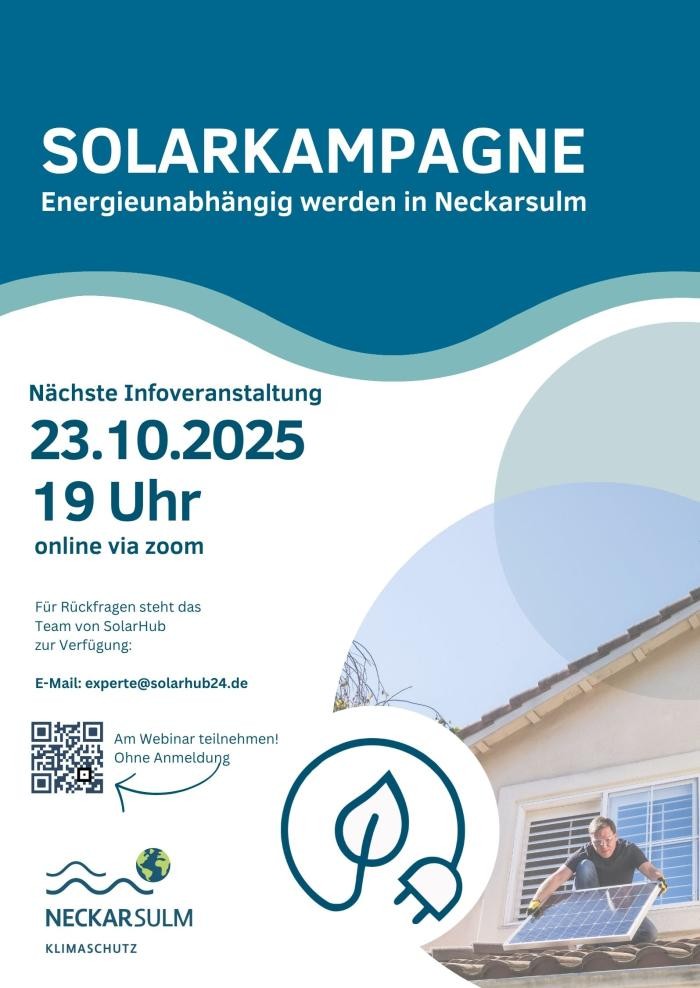 SOLARKAMPAGNE
Energieunabhängig werden in Neckarsulm

Nächste Infoveranstaltung
23.10.2025
19 Uhr
online via zoom

Für Rückfragen steht das Team von SolarHub zur Verfügung:

E-Mail: experte@solarhub24.de

Am Webinar teilnehmen!
Ohne Anmeldung

NECKARSULM
KLIMASCHUTZ